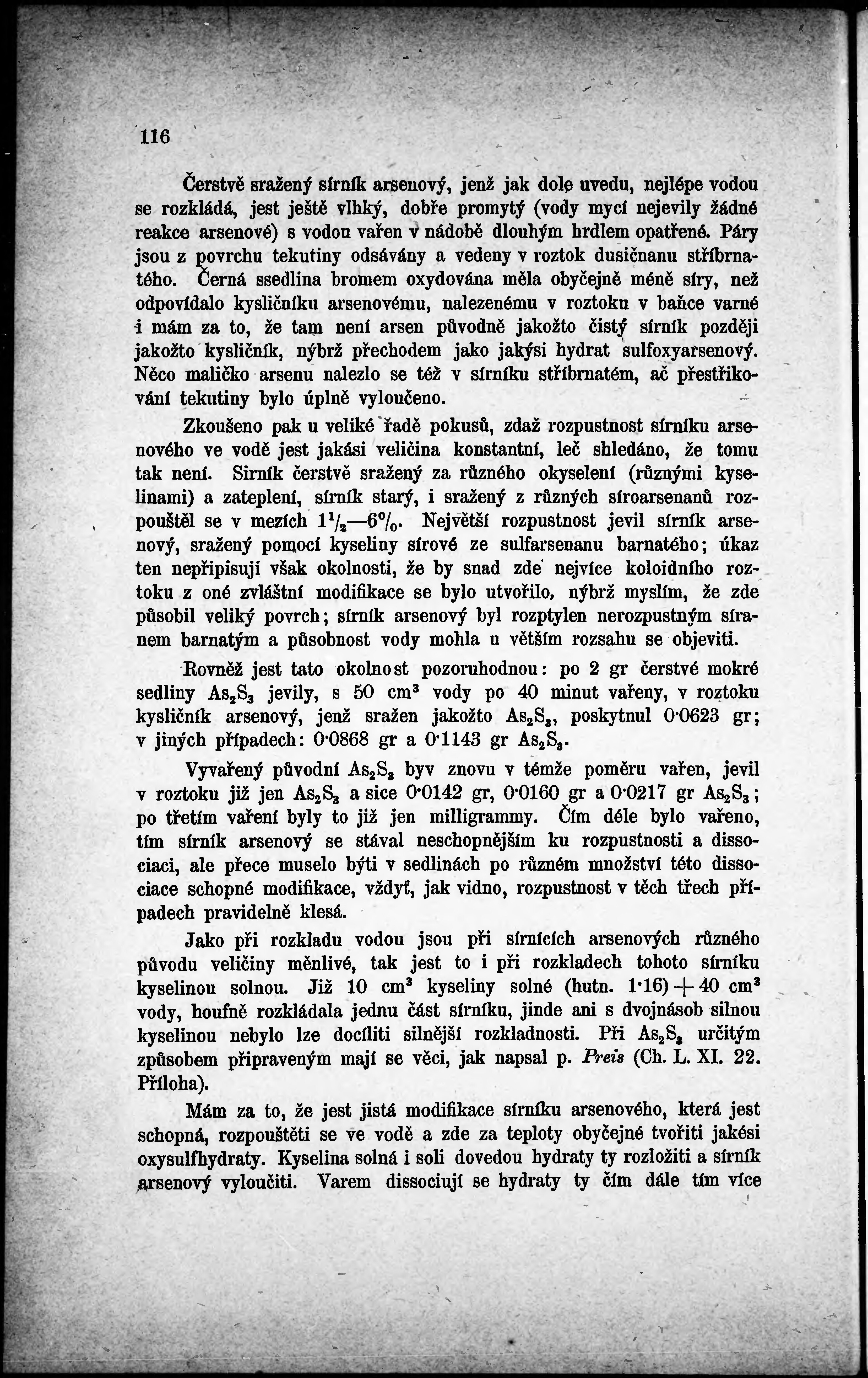 116

Čerstvě sražený sírník arsenový, jenž jak dole uvedu, nejlépe vodou se rozkládá, jest ještě vlhký, dobře promytý (vody mycí nejevily žádné reakce arsenové) s vodou vařen v nádobě dlouhým hrdlem opatřené. Páry jsou z povrchu tekutiny odsávány a vedeny v roztok dusičnanu stříbrnatého. Černá ssedlina bromem oxydována měla obyčejně méně síry, než odpovídalo kysličníku arsenovému, nalezenému v roztoku v baňce varné i mám za to, že tam není arsen původně jakožto čistý sírník později jakožto kysličník, nýbrž přechodem jako jakýsi hydrat sulfoxyarsenový. Něco maličko arsenu nalezlo se též v sírníku stříbrnatém, ač přestřikování tekutiny bylo úplně vyloučeno.

Zkoušeno pak u veliké řadě pokusů, zdaž rozpustnost sírníku arsenového ve vodě jest jakási veličina konstantní, leč shledáno, že tomu tak není. Sirník čerstvě sražený za různého okyselení (různými kyselinami) a zateplení, sírník starý, i sražený z různých síroarsenanů rozpouštěl se v mezích $1^1/_2$—$6^0/_0$. Největší rozpustnost jevil sírník arsenový, sražený pomocí kyseliny sírové ze sulfarsenanu barnatého; úkaz ten nepřipisuji však okolnosti, že by snad zde nejvíce koloidního roztoku z oné zvláštní modifikace se bylo utvořilo, nýbrž myslím, že zde působil veliký povrch; sírník arsenový byl rozptylen nerozpustným síranem barnatým a působnost vody mohla u větším rozsahu se objeviti.

Rovněž jest tato okolnost pozoruhodnou: po 2 gr čerstvé mokré sedliny $As_2S_3$ jevily, s 50 $cm^3$ vody po 40 minut vařeny, v roztoku kysličník arsenový, jenž sražen jakožto $As_2S_3$, poskytnul 0·0623 gr; v jiných případech: 0·0868 gr a 0·1143 gr $As_2S_3$.

Vyvařený původní $As_2S_3$ byv znovu v témže poměru vařen, jevil v roztoku již jen $As_2S_3$ a sice 0·0142 gr, 0·0160 gr a 0·0217 gr $As_2S_3$; po třetím vaření byly to již jen milligrammy. Čím déle bylo vařeno, tím sírník arsenový se stával neschopnějším ku rozpustnosti a dissociaci, ale přece muselo býti v sedlinách po různém množství této dissociace schopné modifikace, vždyť, jak vidno, rozpustnost v těch třech případech pravidelně klesá.

Jako při rozkladu vodou jsou při sírnících arsenových různého původu veličiny měnlivé, tak jest to i při rozkladech tohoto sírníku kyselinou solnou. Již 10 $cm^3$ kyseliny solné (hutn. 1·16) + 40 $cm^3$ vody, houfně rozkládala jednu část sírníku, jinde ani s dvojnásob silnou kyselinou nebylo lze docíliti silnější rozkladnosti. Při $As_2S_3$ určitým způsobem připraveným mají se věci, jak napsal p. Preis (Ch. L. XI. 22. Příloha).

Mám za to, že jest jistá modifikace sírníku arsenového, která jest schopná, rozpouštěti se ve vodě a zde za teploty obyčejné tvořiti jakési oxysulfhydraty. Kyselina solná i soli dovedou hydraty ty rozložiti a sírník arsenový vyloučiti. Varem dissociují se hydraty ty čím dále tím více